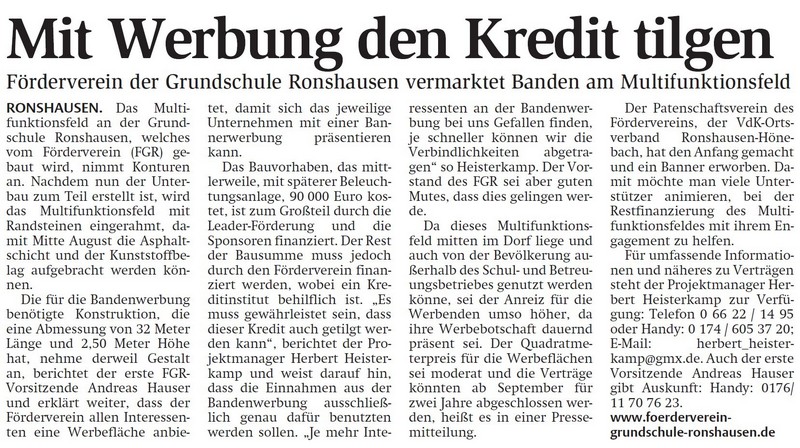 Mit Werbung den Kredit tilgen

Förderverein der Grundschule Ronshausen vermarktet Banden am Multifunktionsfeld

RONSHAUSEN. Das Multifunktionsfeld an der Grundschule Ronshausen, welches vom Förderverein (FGR) gebaut wird, nimmt Konturen an. Nachdem nun der Unterbau zum Teil erstellt ist, wird das Multifunktionsfeld mit Randsteinen eingerahmt, damit Mitte August die Asphaltschicht und der Kunststoffbelag aufgebracht werden können.

Die für die Bandenwerbung benötigte Konstruktion, die eine Abmessung von 32 Meter Länge und 2,50 Meter Höhe hat, nehme derweil Gestalt an, berichtet der erste FGR-Vorsitzende Andreas Hauser und erklärt weiter, dass der Förderverein allen Interessenten eine Werbefläche anbietet, damit sich das jeweilige Unternehmen mit einer Bannerwerbung präsentieren kann.

Das Bauvorhaben, das mittlerweile, mit späterer Beleuchtungsanlage, 90 000 Euro kostet, ist zum Großteil durch die Leader-Förderung und die Sponsoren finanziert. Der Rest der Bausumme muss jedoch durch den Förderverein finanziert werden, wobei ein Kreditinstitut behilflich ist. „Es muss gewährleistet sein, dass dieser Kredit auch getilgt werden kann“, berichtet der Projektmanager Herbert Heisterkamp und weist darauf hin, dass die Einnahmen aus der Bandenwerbung ausschließlich genau dafür benutzten werden sollen. „Je mehr Interessenten an der Bandenwerbung bei uns Gefallen finden, je schneller können wir die Verbindlichkeiten abgetragen“ so Heisterkamp. Der Vorstand des FGR sei aber guten Mutes, dass dies gelingen werde.

Da dieses Multifunktionsfeld mitten im Dorf liege und auch von der Bevölkerung außerhalb des Schul- und Betreuungsbetriebes genutzt werden könne, sei der Anreiz für die Werbenden umso höher, da ihre Werbebotschaft dauernd präsent sei. Der Quadratmeterpreis für die Werbeflächen sei moderat und die Verträge könnten ab September für zwei Jahre abgeschlossen werden, heißt es in einer Pressemitteilung.

Der Patenschaftsverein des Fördervereins, der VdK-Ortsverband Ronshausen-Hönebach, hat den Anfang gemacht und ein Banner erworben. Damit möchte man viele Unterstützer animieren, bei der Restfinanzierung des Multifunktionsfeldes mit ihrem Engagement zu helfen.

Für umfassende Informationen und näheres zu Verträgen steht der Projektmanager Herbert Heisterkamp zur Verfügung: Telefon 0 66 22 / 14 95 oder Handy: 0 174 / 605 37 20; E-Mail: herbert_heisterkamp@gmx.de. Auch der erste Vorsitzende Andreas Hauser gibt Auskunft: Handy: 0176/ 11 70 76 23.

www.foerderverein-grundschule-ronshausen.de